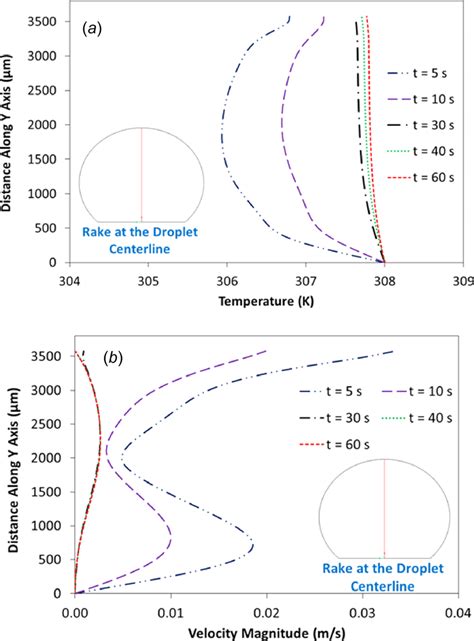 (a)

Distance Along Y Axis (μm)

3500
3000
2500
2000
1500
1000
500
0

t = 5 s
t = 10 s
t = 30 s
t = 40 s
t = 60 s

Rake at the Droplet Centerline

304 305 306 307 308 309

Temperature (K)

(b)

Distance Along Y Axis (μm)

3500
3000
2500
2000
1500
1000
500
0

t = 5 s
t = 10 s
t = 30 s
t = 40 s
t = 60 s

Rake at the Droplet Centerline

0.00 0.01 0.02 0.03 0.04

Velocity Magnitude (m/s)